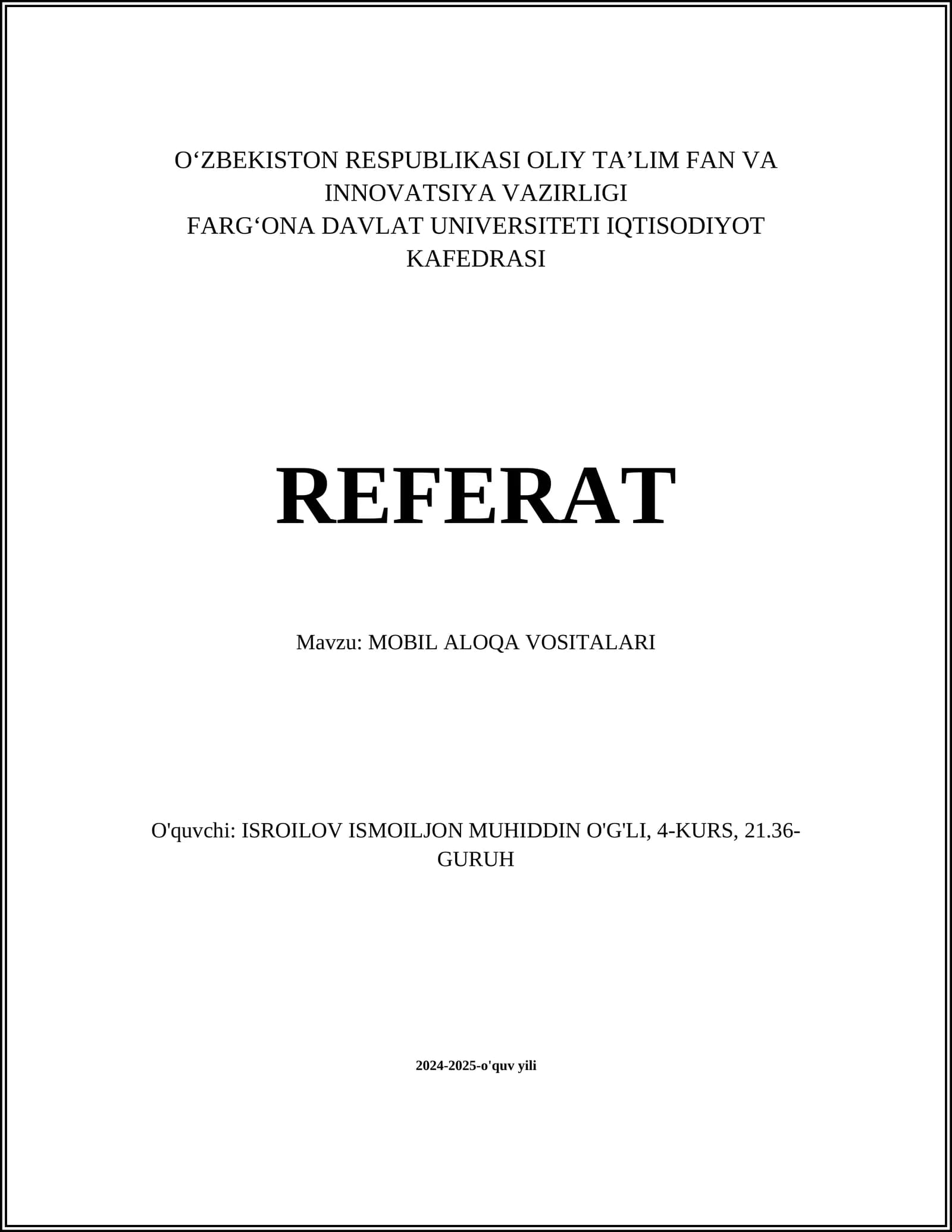 O‘ZBEKISTON RESPUBLIKASI OLIY TA’LIM FAN VA INNOVATSIYA VAZIRLIGI
FARG‘ONA DAVLAT UNIVERSITETI IQTISODIYOT KAFEDRASI

REFERAT

Mavzu: MOBIL ALOQA VOSITALARI

O'quvchi: ISROILOV ISMOILJON MUHIDDIN O'G'LI, 4-KURS, 21.36-GURUH

2024-2025-o'quv yili